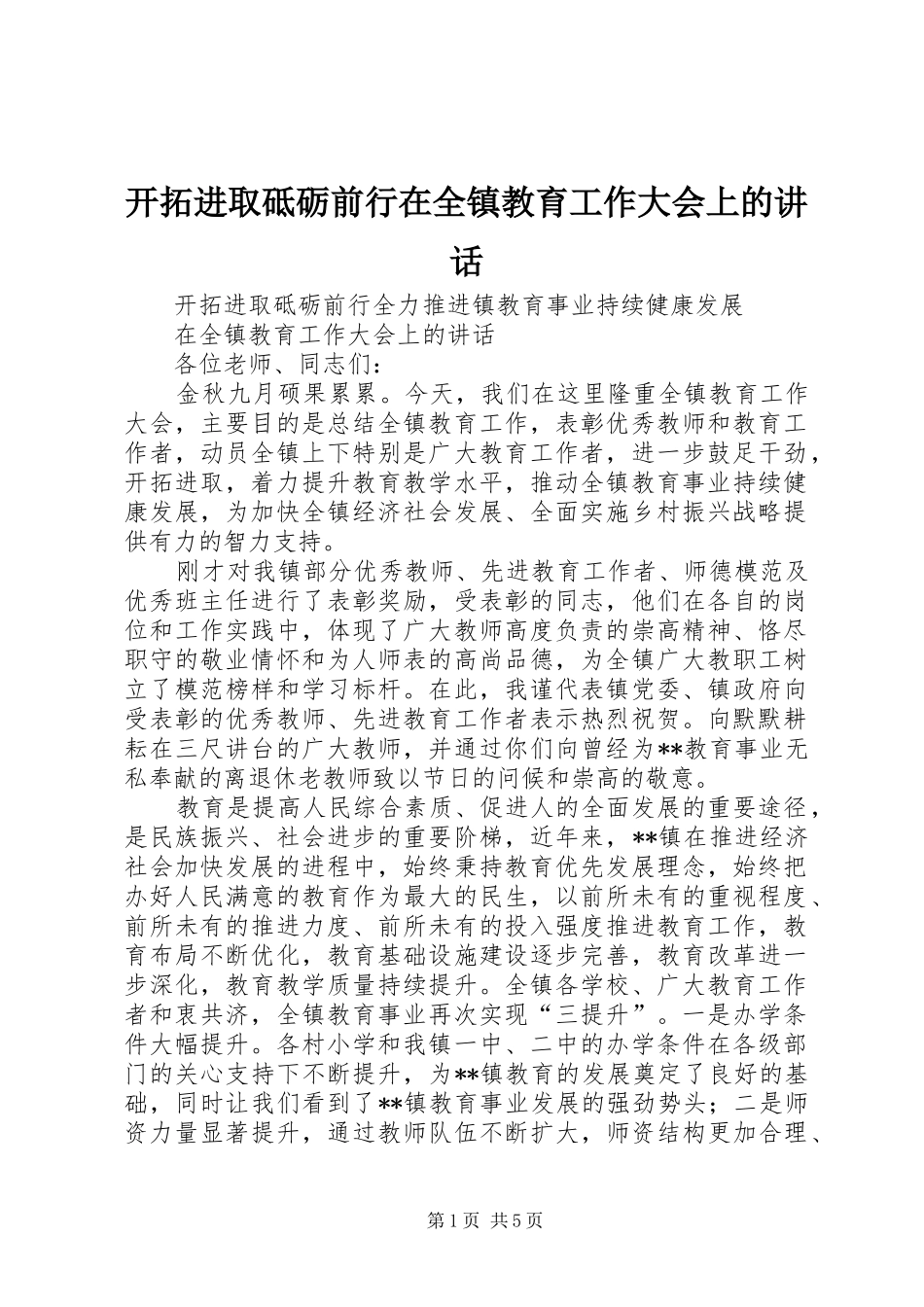 开拓进取砥砺前行在全镇教育工作大会上的讲话

开拓进取砥砺前行全力推进镇教育事业持续健康发展

在全镇教育工作大会上的讲话

各位老师、同志们：

金秋九月硕果累累。今天，我们在这里隆重全镇教育工作大会，主要目的是总结全镇教育工作，表彰优秀教师和教育工作者，动员全镇上下特别是广大教育工作者，进一步鼓足干劲，开拓进取，着力提升教育教学水平，推动全镇教育事业持续健康发展，为加快全镇经济社会发展、全面实施乡村振兴战略提供有力的智力支持。

刚才对我镇部分优秀教师、先进教育工作者、师德模范及优秀班主任进行了表彰奖励，受表彰的同志，他们在各自的岗位和工作实践中，体现了广大教师高度负责的崇高精神、恪尽职守的敬业情怀和为人师表的高尚品德，为全镇广大教职工树立了模范榜样和学习标杆。在此，我谨代表镇党委、镇政府向受表彰的优秀教师、先进教育工作者表示热烈祝贺。向默默耕耘在三尺讲台的广大教师，并通过你们向曾经为**教育事业无私奉献的离退休老教师致以节日的问候和崇高的敬意。

教育是提高人民综合素质、促进人的全面发展的重要途径，是民族振兴、社会进步的重要阶梯，近年来，**镇在推进经济社会加快发展的进程中，始终秉持教育优先发展理念，始终把办好人民满意的教育作为最大的民生，以前所未有的重视程度、前所未有的推进力度、前所未有的投入强度推进教育工作，教育布局不断优化，教育基础设施建设逐步完善，教育改革进一步深化，教育教学质量持续提升。全镇各学校、广大教育工作者和衷共济，全镇教育事业再次实现“三提升”。一是办学条件大幅提升。各村小学和我镇一中、二中的办学条件在各级部门的关心支持下不断提升，为**镇教育的发展奠定了良好的基础，同时让我们看到了**镇教育事业发展的强劲势头；二是师资力量显著提升，通过教师队伍不断扩大，师资结构更加合理、

第1页 共5页